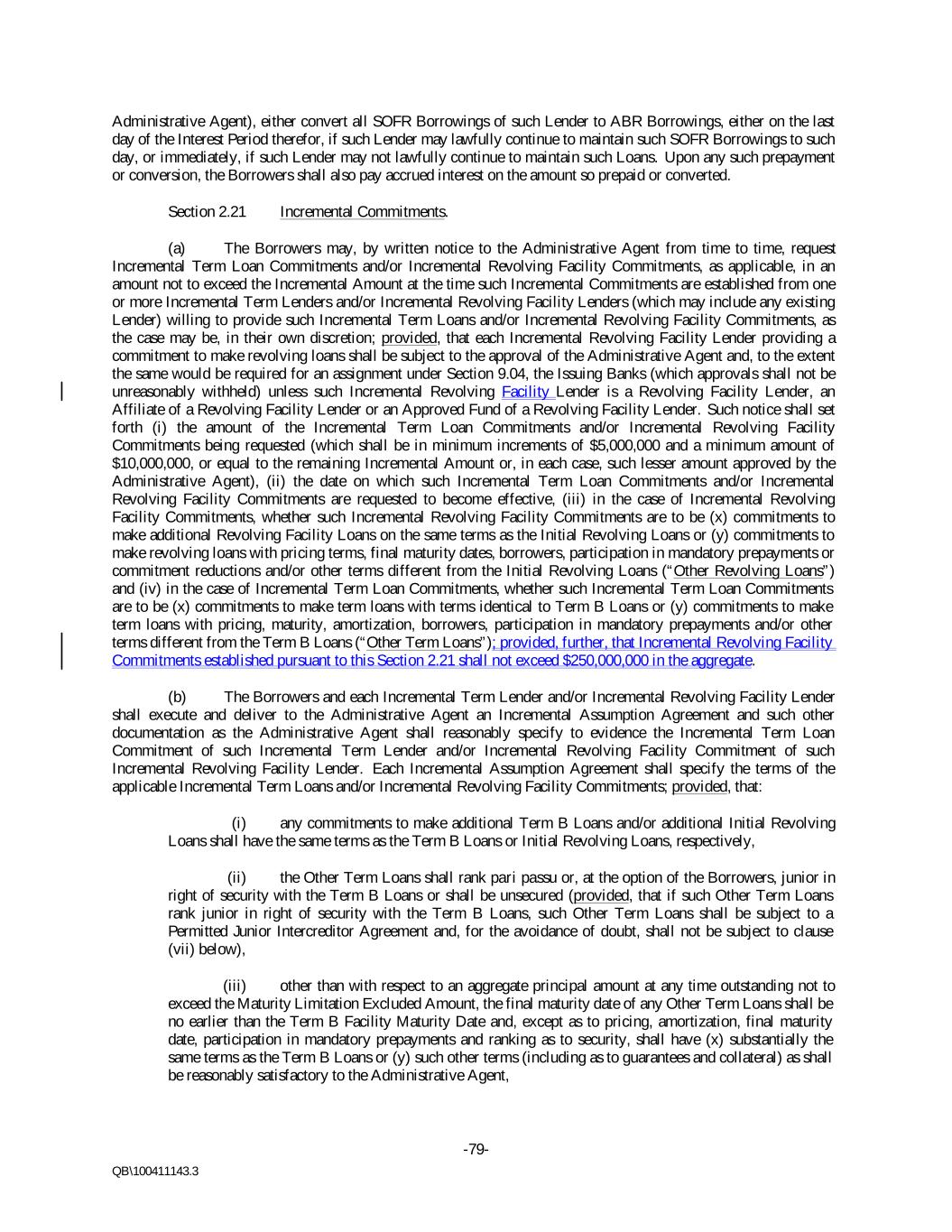 Administrative Agent), either convert all SOFR Borrowings of such Lender to ABR Borrowings, either on the last day of the Interest Period therefor, if such Lender may lawfully continue to maintain such SOFR Borrowings to such day, or immediately, if such Lender may not lawfully continue to maintain such Loans. Upon any such prepayment or conversion, the Borrowers shall also pay accrued interest on the amount so prepaid or converted.

Section 2.21 Incremental Commitments.

(a) The Borrowers may, by written notice to the Administrative Agent from time to time, request Incremental Term Loan Commitments and/or Incremental Revolving Facility Commitments, as applicable, in an amount not to exceed the Incremental Amount at the time such Incremental Commitments are established from one or more Incremental Term Lenders and/or Incremental Revolving Facility Lenders (which may include any existing Lender) willing to provide such Incremental Term Loans and/or Incremental Revolving Facility Commitments, as the case may be, in their own discretion; provided, that each Incremental Revolving Facility Lender providing a commitment to make revolving loans shall be subject to the approval of the Administrative Agent and, to the extent the same would be required for an assignment under Section 9.04, the Issuing Banks (which approvals shall not be unreasonably withheld) unless such Incremental Revolving Facility Lender is a Revolving Facility Lender, an Affiliate of a Revolving Facility Lender or an Approved Fund of a Revolving Facility Lender. Such notice shall set forth (i) the amount of the Incremental Term Loan Commitments and/or Incremental Revolving Facility Commitments being requested (which shall be in minimum increments of $5,000,000 and a minimum amount of $10,000,000, or equal to the remaining Incremental Amount or, in each case, such lesser amount approved by the Administrative Agent), (ii) the date on which such Incremental Term Loan Commitments and/or Incremental Revolving Facility Commitments are requested to become effective, (iii) in the case of Incremental Revolving Facility Commitments, whether such Incremental Revolving Facility Commitments are to be (x) commitments to make additional Revolving Facility Loans on the same terms as the Initial Revolving Loans or (y) commitments to make revolving loans with pricing terms, final maturity dates, borrowers, participation in mandatory prepayments or commitment reductions and/or other terms different from the Initial Revolving Loans ("Other Revolving Loans") and (iv) in the case of Incremental Term Loan Commitments, whether such Incremental Term Loan Commitments are to be (x) commitments to make term loans with terms identical to Term B Loans or (y) commitments to make term loans with pricing, maturity, amortization, borrowers, participation in mandatory prepayments and/or other terms different from the Term B Loans ("Other Term Loans"); provided, further, that Incremental Revolving Facility Commitments established pursuant to this Section 2.21 shall not exceed $250,000,000 in the aggregate.

(b) The Borrowers and each Incremental Term Lender and/or Incremental Revolving Facility Lender shall execute and deliver to the Administrative Agent an Incremental Assumption Agreement and such other documentation as the Administrative Agent shall reasonably specify to evidence the Incremental Term Loan Commitment of such Incremental Term Lender and/or Incremental Revolving Facility Commitment of such Incremental Revolving Facility Lender. Each Incremental Assumption Agreement shall specify the terms of the applicable Incremental Term Loans and/or Incremental Revolving Facility Commitments; provided, that:

(i) any commitments to make additional Term B Loans and/or additional Initial Revolving Loans shall have the same terms as the Term B Loans or Initial Revolving Loans, respectively,

(ii) the Other Term Loans shall rank pari passu or, at the option of the Borrowers, junior in right of security with the Term B Loans or shall be unsecured (provided, that if such Other Term Loans rank junior in right of security with the Term B Loans, such Other Term Loans shall be subject to a Permitted Junior Intercreditor Agreement and, for the avoidance of doubt, shall not be subject to clause (vii) below),

(iii) other than with respect to an aggregate principal amount at any time outstanding not to exceed the Maturity Limitation Excluded Amount, the final maturity date of any Other Term Loans shall be no earlier than the Term B Facility Maturity Date and, except as to pricing, amortization, final maturity date, participation in mandatory prepayments and ranking as to security, shall have (x) substantially the same terms as the Term B Loans or (y) such other terms (including as to guarantees and collateral) as shall be reasonably satisfactory to the Administrative Agent,

-79-

QB\100411143.3